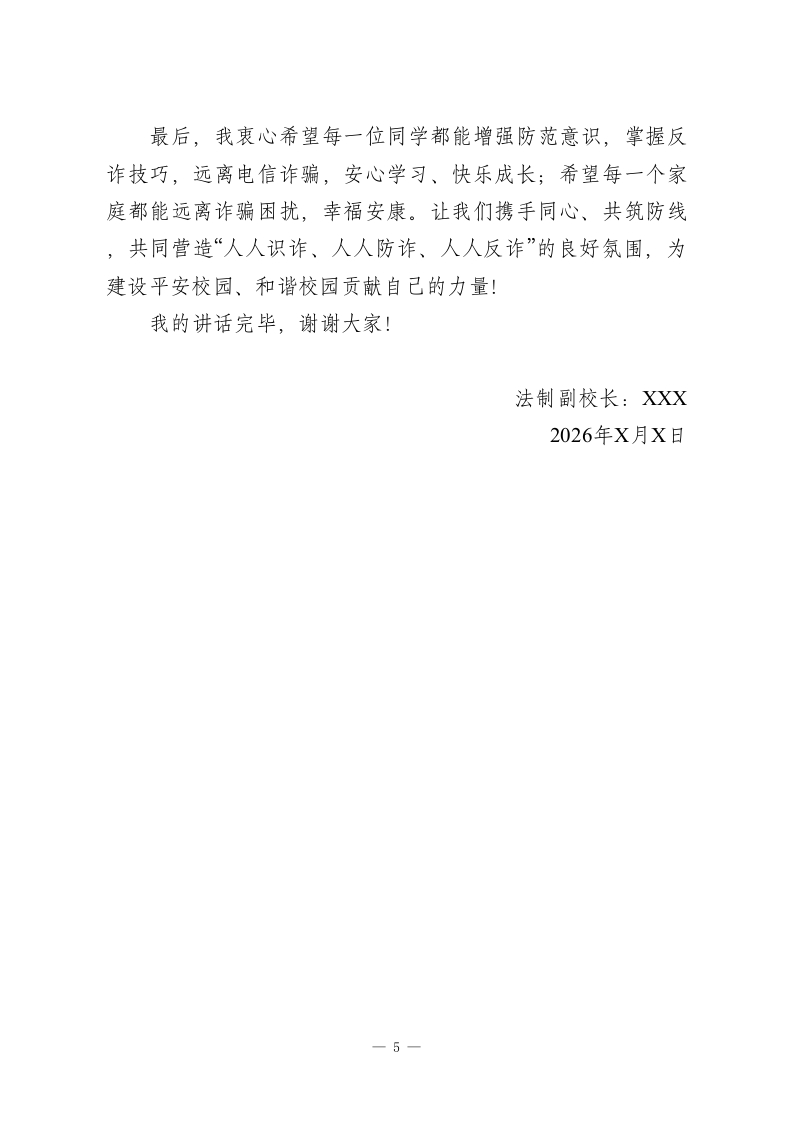 最后，我衷心希望每一位同学都能增强防范意识，掌握反诈技巧，远离电信诈骗，安心学习、快乐成长；希望每一个家庭都能远离诈骗困扰，幸福安康。让我们携手同心、共筑防线，共同营造“人人识诈、人人防诈、人人反诈”的良好氛围，为建设平安校园、和谐校园贡献自己的力量!

我的讲话完毕，谢谢大家!

法制副校长：XXX
2026年X月X日

— 5 —